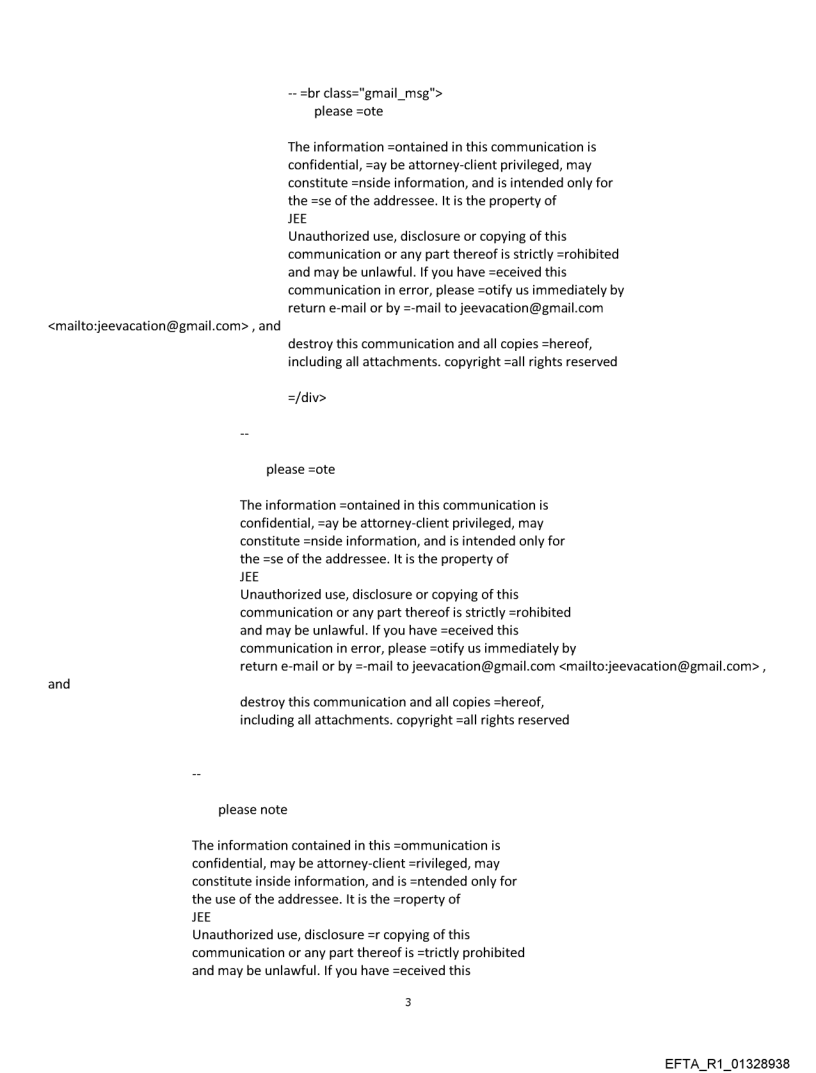 -- =br class="gmail_msg">
please =ote

The information =ontained in this communication is confidential, =ay be attorney-client privileged, may constitute =nside information, and is intended only for the =se of the addressee. It is the property of
JEE
Unauthorized use, disclosure or copying of this communication or any part thereof is strictly =rohibited and may be unlawful. If you have =eceived this communication in error, please =otify us immediately by return e-mail or by =-mail to jeevacation@gmail.com <mailto:jeevacation@gmail.com> , and destroy this communication and all copies =hereof, including all attachments. copyright =all rights reserved

=/div>

--

please =ote

The information =ontained in this communication is confidential, =ay be attorney-client privileged, may constitute =nside information, and is intended only for the =se of the addressee. It is the property of
JEE
Unauthorized use, disclosure or copying of this communication or any part thereof is strictly =rohibited and may be unlawful. If you have =eceived this communication in error, please =otify us immediately by return e-mail or by =-mail to jeevacation@gmail.com <mailto:jeevacation@gmail.com> , and

destroy this communication and all copies =hereof, including all attachments. copyright =all rights reserved

--

please note

The information contained in this =ommunication is confidential, may be attorney-client =rivileged, may constitute inside information, and is =ntended only for the use of the addressee. It is the =roperty of
JEE
Unauthorized use, disclosure =r copying of this communication or any part thereof is =trictly prohibited and may be unlawful. If you have =eceived this

3

EFTA_R1_01328938